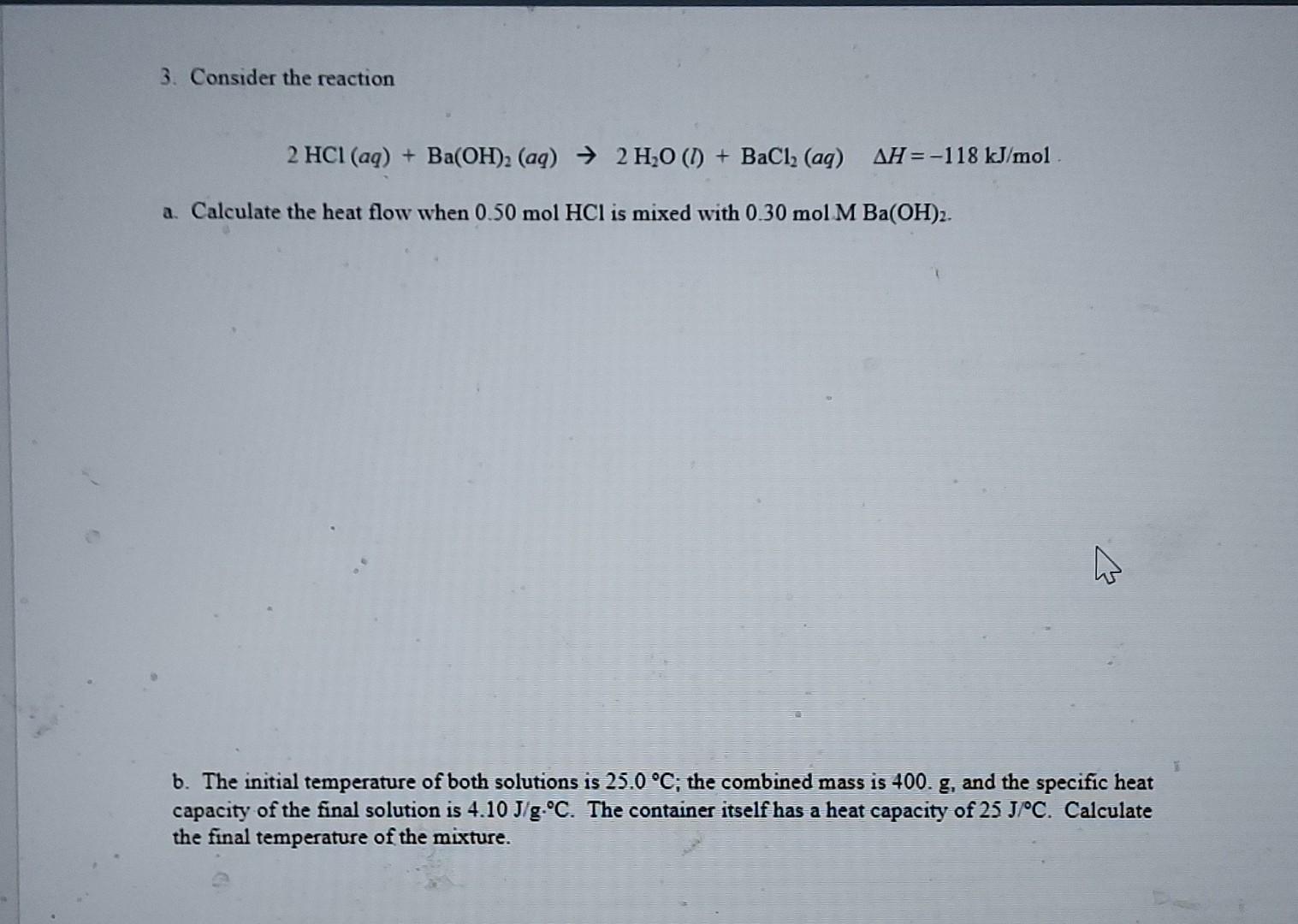 3. Consider the reaction

$2\ HCl\ (aq) + Ba(OH)_2\ (aq) \rightarrow 2\ H_2O\ (l) + BaCl_2\ (aq) \quad \Delta H = -118\ kJ/mol$ .

a. Calculate the heat flow when 0.50 mol HCl is mixed with 0.30 mol M $Ba(OH)_2$.

b. The initial temperature of both solutions is 25.0 °C; the combined mass is 400. g, and the specific heat capacity of the final solution is 4.10 J/g·°C. The container itself has a heat capacity of 25 J/°C. Calculate the final temperature of the mixture.